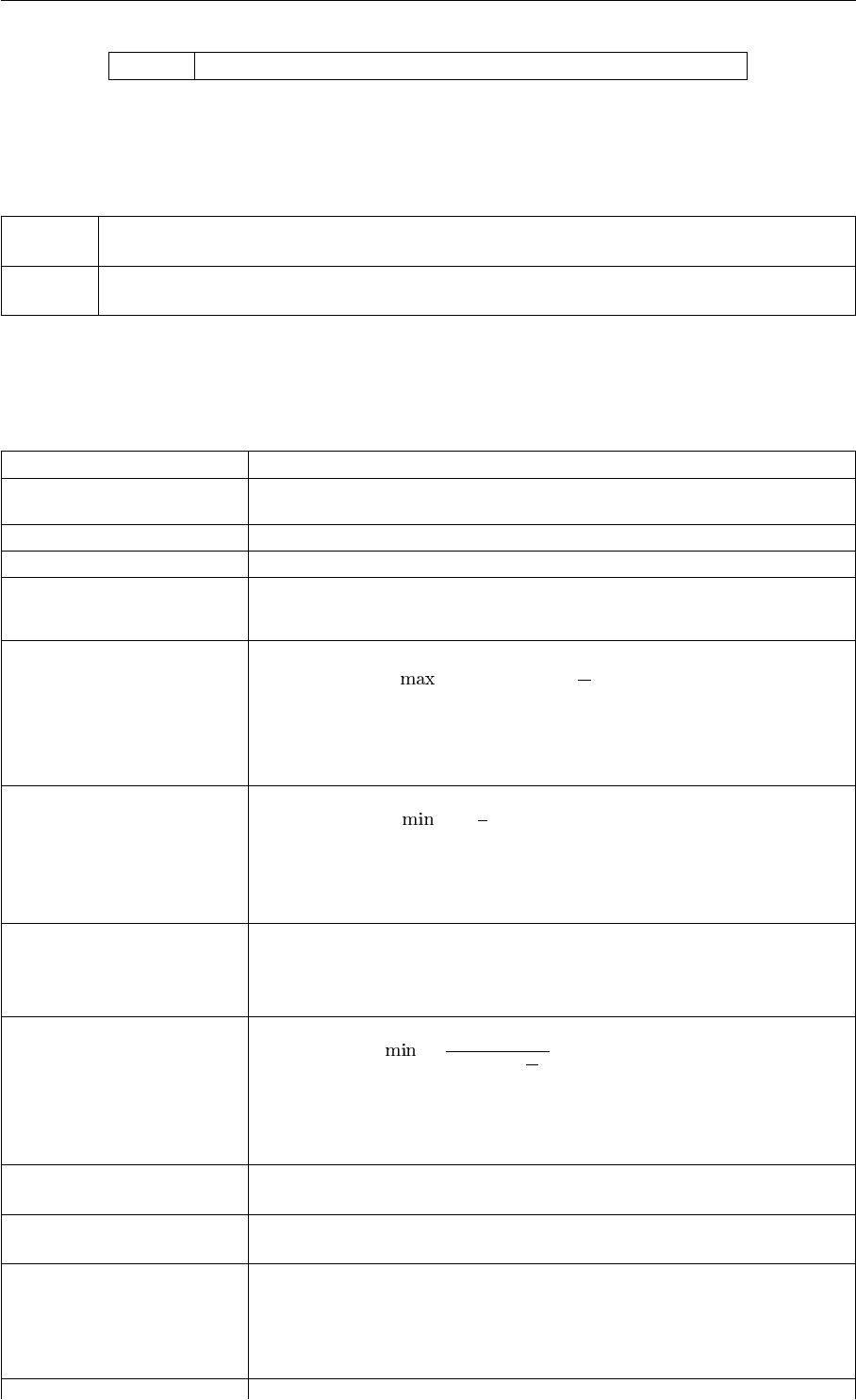 max

min

min